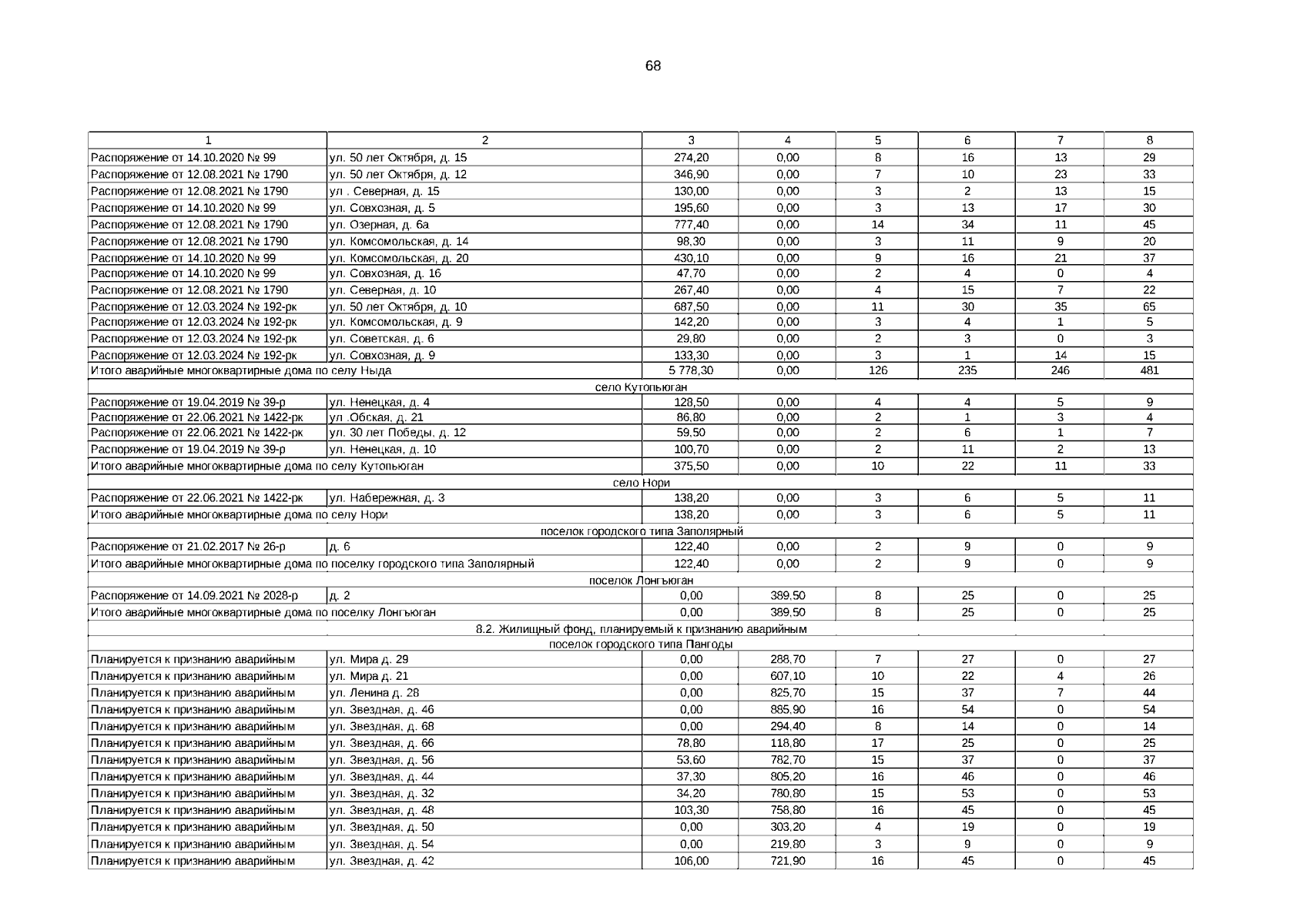 68

| 1 | 2 | 3 | 4 | 5 | 6 | 7 | 8 |
|---|---|---|---|---|---|---|---|
| Распоряжение от 14.10.2020 № 99 | ул. 50 лет Октября, д. 15 | 274,20 | 0,00 | 8 | 16 | 13 | 29 |
| Распоряжение от 12.08.2021 № 1790 | ул. 50 лет Октября, д. 12 | 346,90 | 0,00 | 7 | 10 | 23 | 33 |
| Распоряжение от 12.08.2021 № 1790 | ул . Северная, д. 15 | 130,00 | 0,00 | 3 | 2 | 13 | 15 |
| Распоряжение от 14.10.2020 № 99 | ул. Совхозная, д. 5 | 195,60 | 0,00 | 3 | 13 | 17 | 30 |
| Распоряжение от 12.08.2021 № 1790 | ул. Озерная, д. 6а | 777,40 | 0,00 | 14 | 34 | 11 | 45 |
| Распоряжение от 12.08.2021 № 1790 | ул. Комсомольская, д. 14 | 98,30 | 0,00 | 3 | 11 | 9 | 20 |
| Распоряжение от 14.10.2020 № 99 | ул. Комсомольская, д. 20 | 430,10 | 0,00 | 9 | 16 | 21 | 37 |
| Распоряжение от 14.10.2020 № 99 | ул. Совхозная, д. 16 | 47,70 | 0,00 | 2 | 4 | 0 | 4 |
| Распоряжение от 12.08.2021 № 1790 | ул. Северная, д. 10 | 267,40 | 0,00 | 4 | 15 | 7 | 22 |
| Распоряжение от 12.03.2024 № 192-рк | ул. 50 лет Октября, д. 10 | 687,50 | 0,00 | 11 | 30 | 35 | 65 |
| Распоряжение от 12.03.2024 № 192-рк | ул. Комсомольская, д. 9 | 142,20 | 0,00 | 3 | 4 | 1 | 5 |
| Распоряжение от 12.03.2024 № 192-рк | ул. Советская, д. 6 | 29,80 | 0,00 | 2 | 3 | 0 | 3 |
| Распоряжение от 12.03.2024 № 192-рк | ул. Совхозная, д. 9 | 133,30 | 0,00 | 3 | 1 | 14 | 15 |
| Итого аварийные многоквартирные дома по селу Ныда | | 5 778,30 | 0,00 | 126 | 235 | 246 | 481 |
| село Кутопьюган | | | | | | | |
| Распоряжение от 19.04.2019 № 39-р | ул. Ненецкая, д. 4 | 128,50 | 0,00 | 4 | 4 | 5 | 9 |
| Распоряжение от 22.06.2021 № 1422-рк | ул .Обская, д. 21 | 86,80 | 0,00 | 2 | 1 | 3 | 4 |
| Распоряжение от 22.06.2021 № 1422-рк | ул. 30 лет Победы, д. 12 | 59,50 | 0,00 | 2 | 6 | 1 | 7 |
| Распоряжение от 19.04.2019 № 39-р | ул. Ненецкая, д. 10 | 100,70 | 0,00 | 2 | 11 | 2 | 13 |
| Итого аварийные многоквартирные дома по селу Кутопьюган | | 375,50 | 0,00 | 10 | 22 | 11 | 33 |
| село Нори | | | | | | | |
| Распоряжение от 22.06.2021 № 1422-рк | ул. Набережная, д. 3 | 138,20 | 0,00 | 3 | 6 | 5 | 11 |
| Итого аварийные многоквартирные дома по селу Нори | | 138,20 | 0,00 | 3 | 6 | 5 | 11 |
| поселок городского типа Заполярный | | | | | | | |
| Распоряжение от 21.02.2017 № 26-р | д. 6 | 122,40 | 0,00 | 2 | 9 | 0 | 9 |
| Итого аварийные многоквартирные дома по поселку городского типа Заполярный | | 122,40 | 0,00 | 2 | 9 | 0 | 9 |
| поселок Лонгъюган | | | | | | | |
| Распоряжение от 14.09.2021 № 2028-р | д. 2 | 0,00 | 389,50 | 8 | 25 | 0 | 25 |
| Итого аварийные многоквартирные дома по поселку Лонгъюган | | 0,00 | 389,50 | 8 | 25 | 0 | 25 |
| 8.2. Жилищный фонд, планируемый к признанию аварийным | | | | | | | |
| поселок городского типа Пангоды | | | | | | | |
| Планируется к признанию аварийным | ул. Мира д. 29 | 0,00 | 288,70 | 7 | 27 | 0 | 27 |
| Планируется к признанию аварийным | ул. Мира д. 21 | 0,00 | 607,10 | 10 | 22 | 4 | 26 |
| Планируется к признанию аварийным | ул. Ленина д. 28 | 0,00 | 825,70 | 15 | 37 | 7 | 44 |
| Планируется к признанию аварийным | ул. Звездная, д. 46 | 0,00 | 885,90 | 16 | 54 | 0 | 54 |
| Планируется к признанию аварийным | ул. Звездная, д. 68 | 0,00 | 294,40 | 8 | 14 | 0 | 14 |
| Планируется к признанию аварийным | ул. Звездная, д. 66 | 78,80 | 118,80 | 17 | 25 | 0 | 25 |
| Планируется к признанию аварийным | ул. Звездная, д. 56 | 53,60 | 782,70 | 15 | 37 | 0 | 37 |
| Планируется к признанию аварийным | ул. Звездная, д. 44 | 37,30 | 805,20 | 16 | 46 | 0 | 46 |
| Планируется к признанию аварийным | ул. Звездная, д. 32 | 34,20 | 780,80 | 15 | 53 | 0 | 53 |
| Планируется к признанию аварийным | ул. Звездная, д. 48 | 103,30 | 758,80 | 16 | 45 | 0 | 45 |
| Планируется к признанию аварийным | ул. Звездная, д. 50 | 0,00 | 303,20 | 4 | 19 | 0 | 19 |
| Планируется к признанию аварийным | ул. Звездная, д. 54 | 0,00 | 219,80 | 3 | 9 | 0 | 9 |
| Планируется к признанию аварийным | ул. Звездная, д. 42 | 106,00 | 721,90 | 16 | 45 | 0 | 45 |